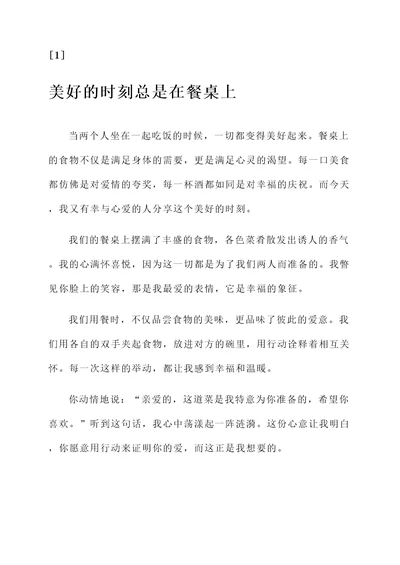 [1]

美好的时刻总是在餐桌上

当两个人坐在一起吃饭的时候，一切都变得美好起来。餐桌上的食物不仅是满足身体的需要，更是满足心灵的渴望。每一口美食都仿佛是对爱情的夸奖，每一杯酒都如同是对幸福的庆祝。而今天，我又有幸与心爱的人分享这个美好的时刻。

我们的餐桌上摆满了丰盛的食物，各色菜肴散发出诱人的香气。我的心满怀喜悦，因为这一切都是为了我们两人而准备的。我瞥见你脸上的笑容，那是我最爱的表情，它是幸福的象征。

我们用餐时，不仅品尝食物的美味，更品味了彼此的爱意。我们用各自的双手夹起食物，放进对方的碗里，用行动诠释着相互关怀。每一次这样的举动，都让我感到幸福和温暖。

你动情地说：“亲爱的，这道菜是我特意为你准备的，希望你喜欢。”听到这句话，我心中荡漾起一阵涟漪。这份心意让我明白，你愿意用行动来证明你的爱，而这正是我想要的。